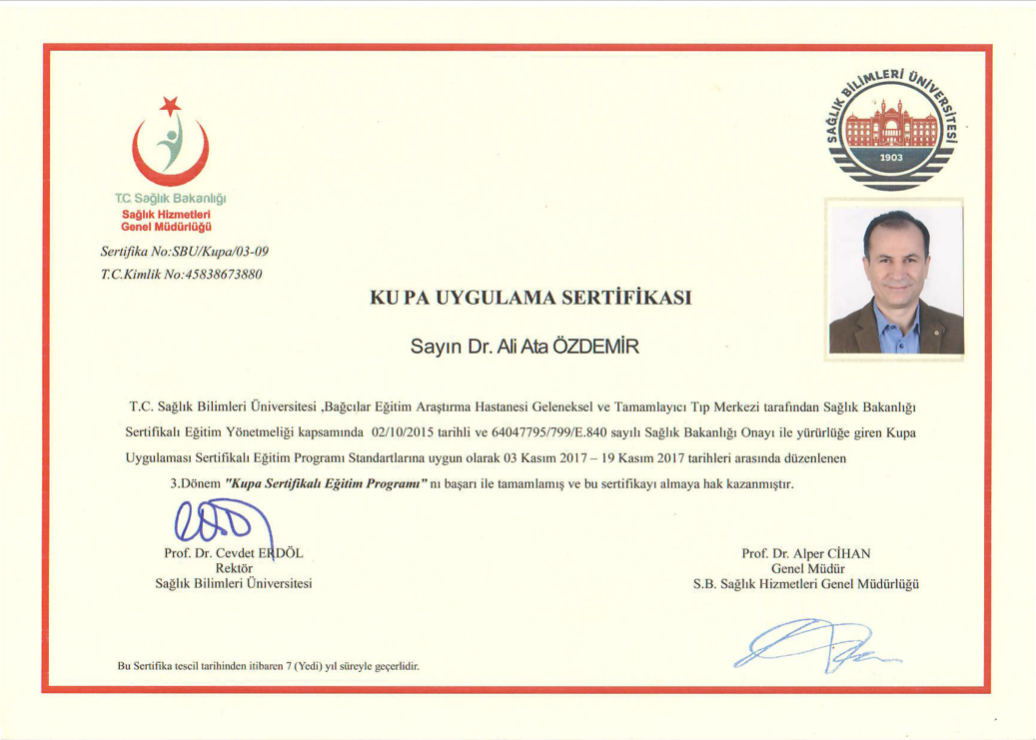 T.C. Sağlık Bakanlığı
Sağlık Hizmetleri
Genel Müdürlüğü

SAĞLIK BİLİMLERİ ÜNİVERSİTESİ
1903

Sertifika No:SBU/Kupa/03-09
T.C.Kimlik No:45838673880

KU PA UYGULAMA SERTİFİKASI

Sayın Dr. Ali Ata ÖZDEMİR

T.C. Sağlık Bilimleri Üniversitesi ,Bağcılar Eğitim Araştırma Hastanesi Geleneksel ve Tamamlayıcı Tıp Merkezi tarafından Sağlık Bakanlığı Sertifikalı Eğitim Yönetmeliği kapsamında 02/10/2015 tarihli ve 64047795/799/E.840 sayılı Sağlık Bakanlığı Onayı ile yürürlüğe giren Kupa Uygulaması Sertifikalı Eğitim Programı Standartlarına uygun olarak 03 Kasım 2017 – 19 Kasım 2017 tarihleri arasında düzenlenen 3.Dönem "Kupa Sertifikalı Eğitim Programı" nı başarı ile tamamlamış ve bu sertifikayı almaya hak kazanmıştır.

Prof. Dr. Cevdet ERDÖL
Rektör
Sağlık Bilimleri Üniversitesi

Prof. Dr. Alper CİHAN
Genel Müdür
S.B. Sağlık Hizmetleri Genel Müdürlüğü

Bu Sertifika tescil tarihinden itibaren 7 (Yedi) yıl süreyle geçerlidir.